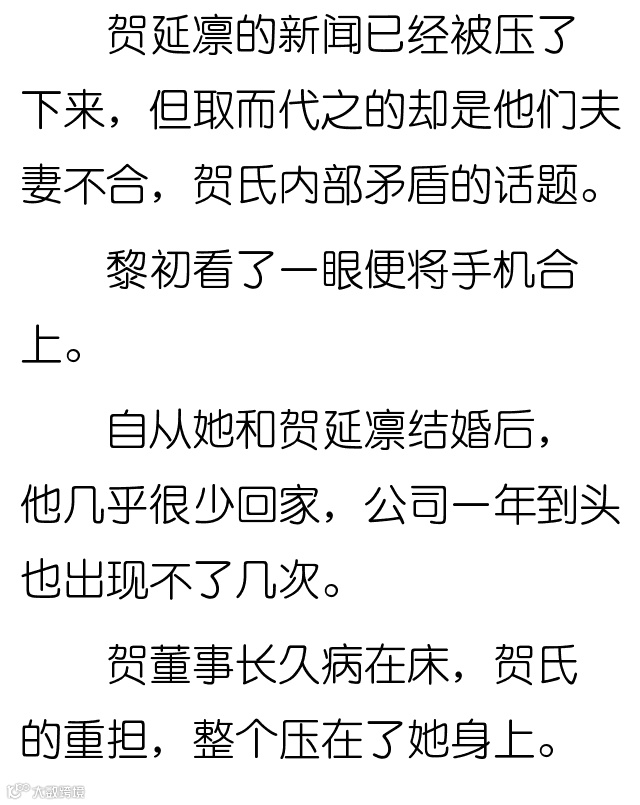 贺延凛的新闻已经被压了下来，但取而代之的却是他们夫妻不合，贺氏内部矛盾的话题。

黎初看了一眼便将手机合上。

自从她和贺延凛结婚后，他几乎很少回家，公司一年到头也出现不了几次。

贺董事长久病在床，贺氏的重担，整个压在了她身上。